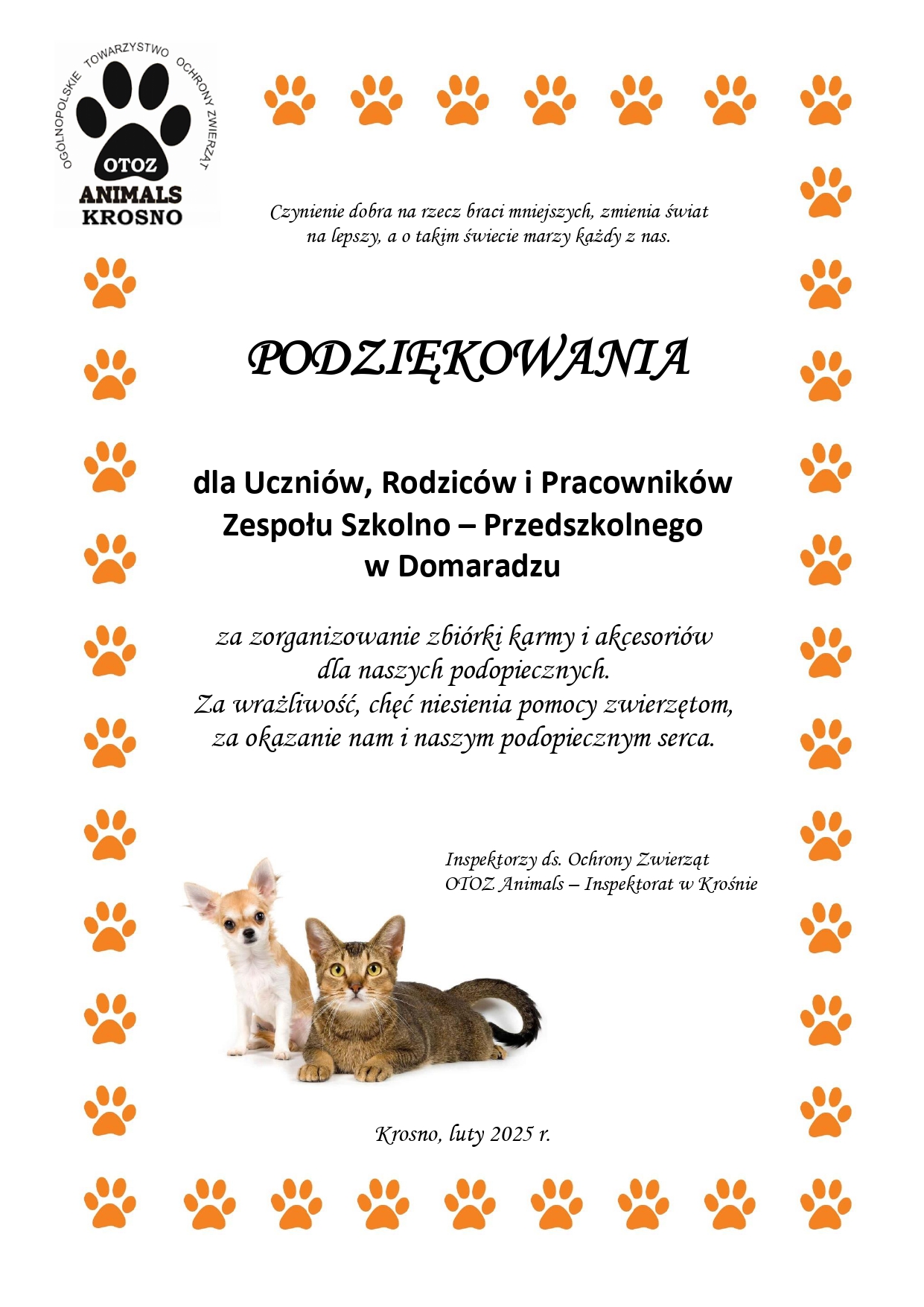 OGÓLNOPOLSKIE TOWARZYSTWO OCHRONY ZWIERZĄT
OTOZ
ANIMALS
KROSNO

Czynienie dobra na rzecz braci mniejszych, zmienia świat na lepszy, a o takim świecie marzy każdy z nas.

PODZIĘKOWANIA

dla Uczniów, Rodziców i Pracowników Zespołu Szkolno – Przedszkolnego w Domaradzu

za zorganizowanie zbiórki karmy i akcesoriów dla naszych podopiecznych.
Za wrażliwość, chęć niesienia pomocy zwierzętom, za okazanie nam i naszym podopiecznym serca.

Inspektorzy ds. Ochrony Zwierząt
OTOZ Animals – Inspektorat w Krośnie

Krosno, luty 2025 r.